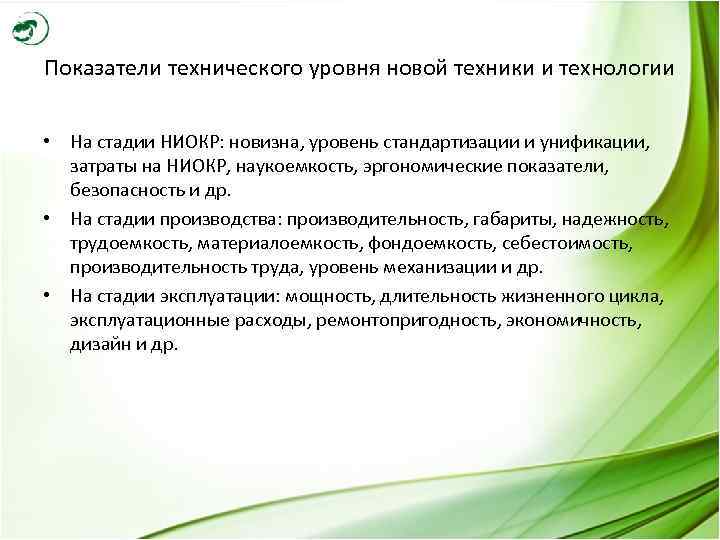 Показатели технического уровня новой техники и технологии

• На стадии НИОКР: новизна, уровень стандартизации и унификации, затраты на НИОКР, наукоемкость, эргономические показатели, безопасность и др.

• На стадии производства: производительность, габариты, надежность, трудоемкость, материалоемкость, фондоемкость, себестоимость, производительность труда, уровень механизации и др.

• На стадии эксплуатации: мощность, длительность жизненного цикла, эксплуатационные расходы, ремонтопригодность, экономичность, дизайн и др.